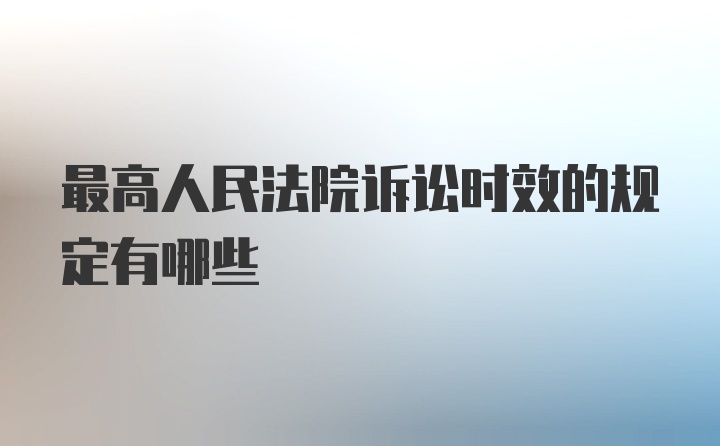 最高人民法院诉讼时效的规定有哪些